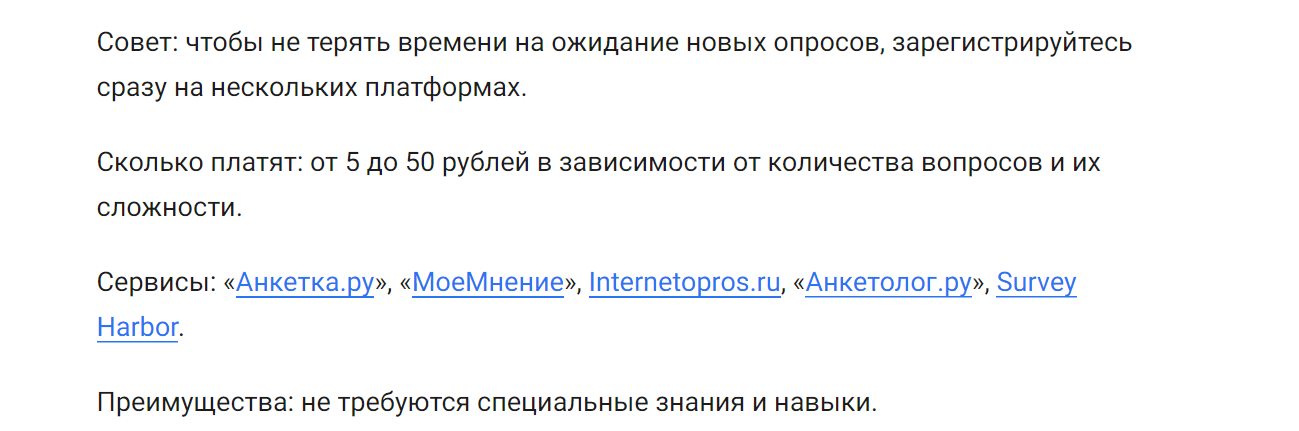 Совет: чтобы не терять времени на ожидание новых опросов, зарегистрируйтесь сразу на нескольких платформах.

Сколько платят: от 5 до 50 рублей в зависимости от количества вопросов и их сложности.

Сервисы: «Анкетка.ру», «МоеМнение», Internetopros.ru, «Анкетолог.ру», Survey Harbor.

Преимущества: не требуются специальные знания и навыки.